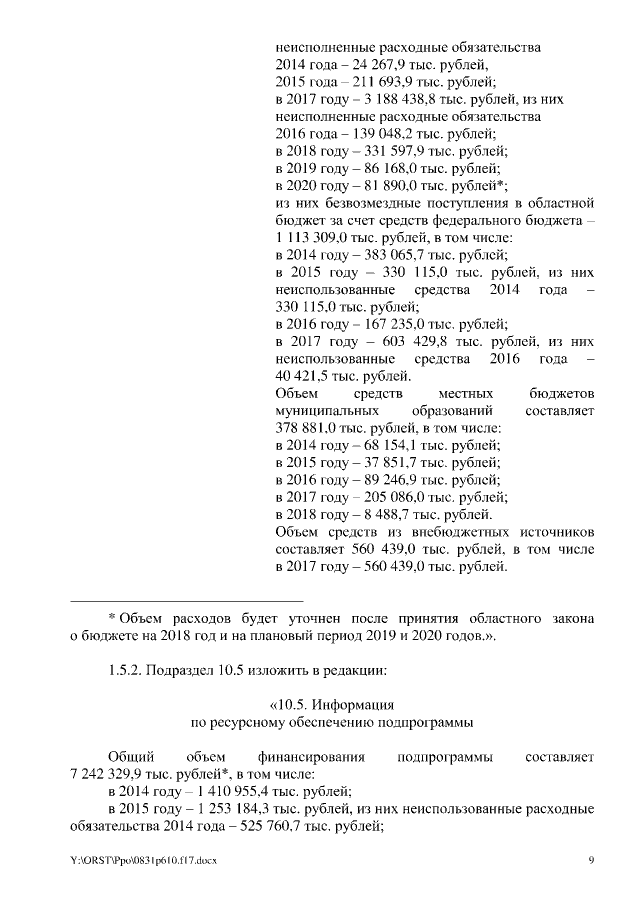 неисполненные расходные обязательства
2014 года – 24 267,9 тыс. рублей,
2015 года – 211 693,9 тыс. рублей;
в 2017 году – 3 188 438,8 тыс. рублей, из них неисполненные расходные обязательства
2016 года – 139 048,2 тыс. рублей;
в 2018 году – 331 597,9 тыс. рублей;
в 2019 году – 86 168,0 тыс. рублей;
в 2020 году – 81 890,0 тыс. рублей*;
из них безвозмездные поступления в областной бюджет за счет средств федерального бюджета – 1 113 309,0 тыс. рублей, в том числе:
в 2014 году – 383 065,7 тыс. рублей;
в 2015 году – 330 115,0 тыс. рублей, из них неиспользованные средства 2014 года – 330 115,0 тыс. рублей;
в 2016 году – 167 235,0 тыс. рублей;
в 2017 году – 603 429,8 тыс. рублей, из них неиспользованные средства 2016 года – 40 421,5 тыс. рублей.
Объем средств местных бюджетов муниципальных образований составляет 378 881,0 тыс. рублей, в том числе:
в 2014 году – 68 154,1 тыс. рублей;
в 2015 году – 37 851,7 тыс. рублей;
в 2016 году – 89 246,9 тыс. рублей;
в 2017 году – 205 086,0 тыс. рублей;
в 2018 году – 8 488,7 тыс. рублей.
Объем средств из внебюджетных источников составляет 560 439,0 тыс. рублей, в том числе в 2017 году – 560 439,0 тыс. рублей.

* Объем расходов будет уточнен после принятия областного закона о бюджете на 2018 год и на плановый период 2019 и 2020 годов.».

1.5.2. Подраздел 10.5 изложить в редакции:

«10.5. Информация
по ресурсному обеспечению подпрограммы

Общий объем финансирования подпрограммы составляет 7 242 329,9 тыс. рублей*, в том числе:
в 2014 году – 1 410 955,4 тыс. рублей;
в 2015 году – 1 253 184,3 тыс. рублей, из них неиспользованные расходные обязательства 2014 года – 525 760,7 тыс. рублей;

Y:\ORST\Ppo\0831p610.f17.docx 9